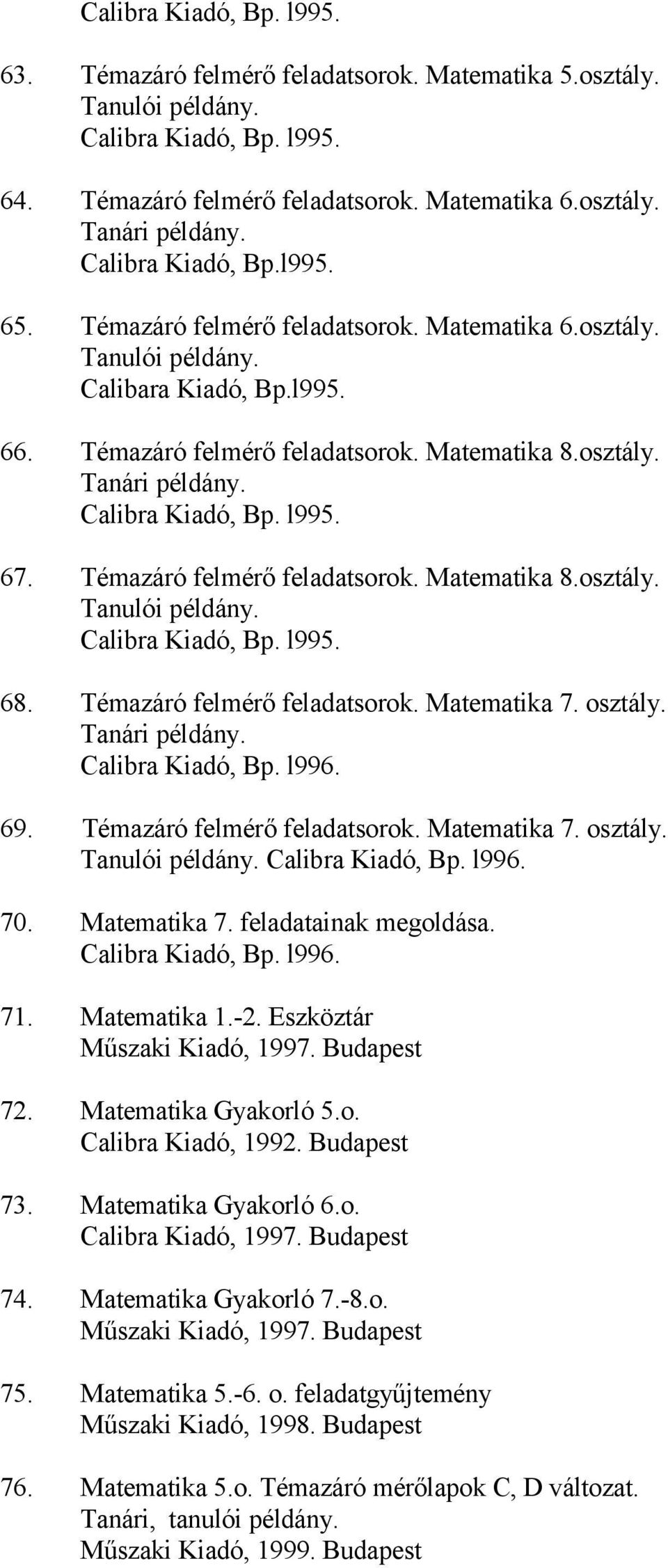 Calibra Kiadó, Bp. l995.

63. Témazáró felmérő feladatsorok. Matematika 5.osztály. Tanulói példány. Calibra Kiadó, Bp. l995.

64. Témazáró felmérő feladatsorok. Matematika 6.osztály. Tanári példány. Calibra Kiadó, Bp.l995.

65. Témazáró felmérő feladatsorok. Matematika 6.osztály. Tanulói példány. Calibara Kiadó, Bp.l995.

66. Témazáró felmérő feladatsorok. Matematika 8.osztály. Tanári példány. Calibra Kiadó, Bp. l995.

67. Témazáró felmérő feladatsorok. Matematika 8.osztály. Tanulói példány. Calibra Kiadó, Bp. l995.

68. Témazáró felmérő feladatsorok. Matematika 7. osztály. Tanári példány. Calibra Kiadó, Bp. l996.

69. Témazáró felmérő feladatsorok. Matematika 7. osztály. Tanulói példány. Calibra Kiadó, Bp. l996.

70. Matematika 7. feladatainak megoldása. Calibra Kiadó, Bp. l996.

71. Matematika 1.-2. Eszköztár Műszaki Kiadó, 1997. Budapest

72. Matematika Gyakorló 5.o. Calibra Kiadó, 1992. Budapest

73. Matematika Gyakorló 6.o. Calibra Kiadó, 1997. Budapest

74. Matematika Gyakorló 7.-8.o. Műszaki Kiadó, 1997. Budapest

75. Matematika 5.-6. o. feladatgyűjtemény Műszaki Kiadó, 1998. Budapest

76. Matematika 5.o. Témazáró mérőlapok C, D változat. Tanári, tanulói példány. Műszaki Kiadó, 1999. Budapest